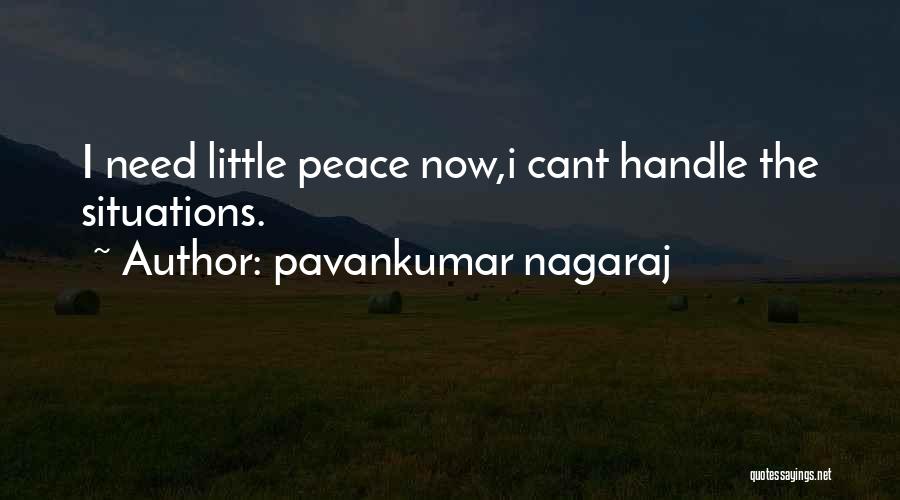 I need little peace now,i cant handle the situations.

~ Author: pavankumar nagaraj

quotessayings.net